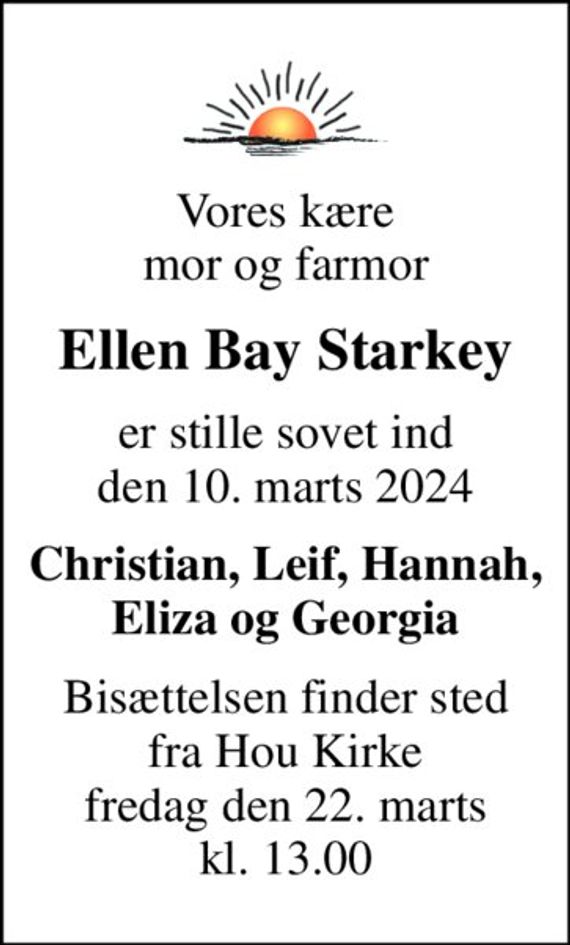 Vores kære
mor og farmor

Ellen Bay Starkey

er stille sovet ind
den 10. marts 2024

Christian, Leif, Hannah,
Eliza og Georgia

Bisættelsen finder sted
fra Hou Kirke
fredag den 22. marts
kl. 13.00